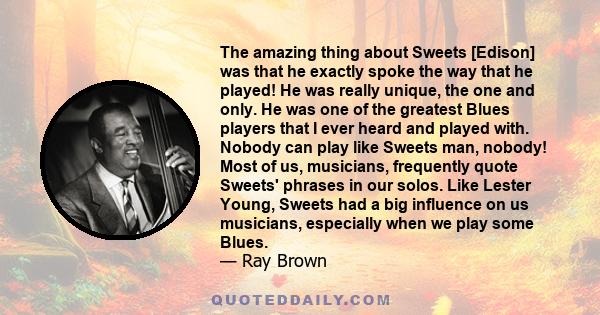 The amazing thing about Sweets [Edison] was that he exactly spoke the way that he played! He was really unique, the one and only. He was one of the greatest Blues players that I ever heard and played with. Nobody can play like Sweets man, nobody! Most of us, musicians, frequently quote Sweets' phrases in our solos. Like Lester Young, Sweets had a big influence on us musicians, especially when we play some Blues.
— Ray Brown

QUOTEDDAILY.COM